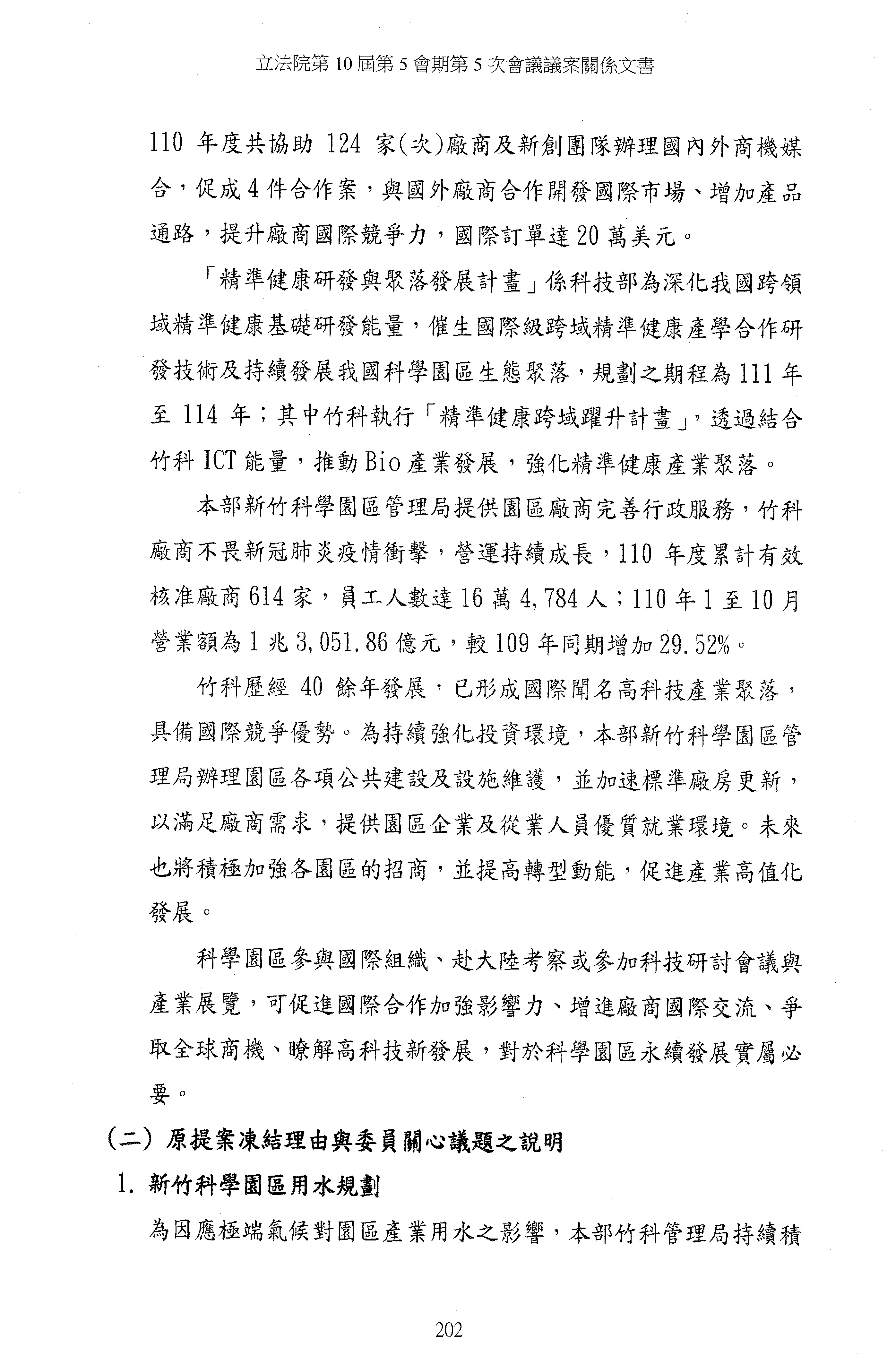 立法院第 10 屆第 5 會期第 5 次會議議案關係文書

110 年度共協助 124 家(次)廠商及新創團隊辦理國內外商機媒合，促成 4 件合作案，與國外廠商合作開發國際市場、增加產品通路，提升廠商國際競爭力，國際訂單達 20 萬美元。

「精準健康研發與聚落發展計畫」係科技部為深化我國跨領域精準健康基礎研發能量，催生國際級跨域精準健康產學合作研發技術及持續發展我國科學園區生態聚落，規劃之期程為 111 年至 114 年；其中竹科執行「精準健康跨域躍升計畫」，透過結合竹科 ICT 能量，推動 Bio 產業發展，強化精準健康產業聚落。

本部新竹科學園區管理局提供園區廠商完善行政服務，竹科廠商不畏新冠肺炎疫情衝擊，營運持續成長，110 年度累計有效核准廠商 614 家，員工人數達 16 萬 4,784 人；110 年 1 至 10 月營業額為 1 兆 3,051.86 億元，較 109 年同期增加 29.52%。

竹科歷經 40 餘年發展，已形成國際聞名高科技產業聚落，具備國際競爭優勢。為持續強化投資環境，本部新竹科學園區管理局辦理園區各項公共建設及設施維護，並加速標準廠房更新，以滿足廠商需求，提供園區企業及從業人員優質就業環境。未來也將積極加強各園區的招商，並提高轉型動能，促進產業高值化發展。

科學園區參與國際組織、赴大陸考察或參加科技研討會議與產業展覽，可促進國際合作加強影響力、增進廠商國際交流、爭取全球商機、瞭解高科技新發展，對於科學園區永續發展實屬必要。

(二) 原提案凍結理由與委員關心議題之說明

1. 新竹科學園區用水規劃

為因應極端氣候對園區產業用水之影響，本部竹科管理局持續積

202